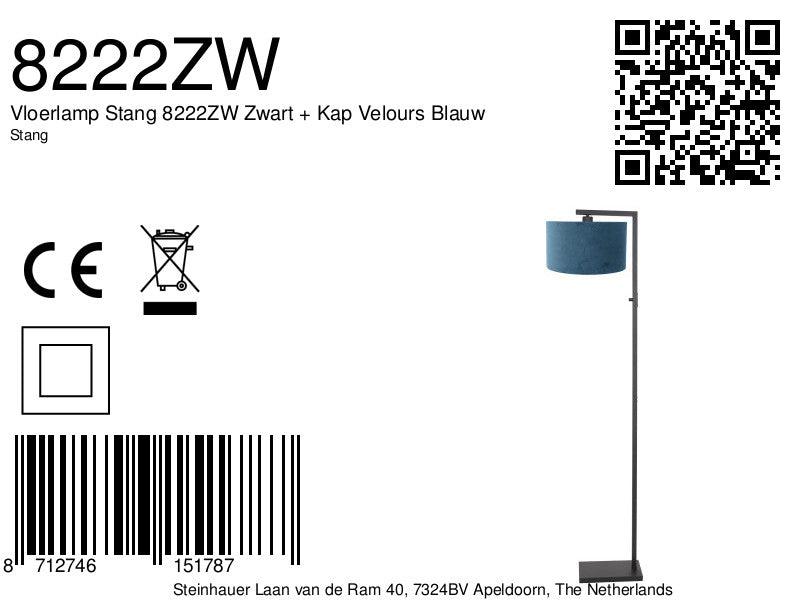 8222ZW
Vloerlamp Stang 8222ZW Zwart + Kap Velours Blauw
Stang

CE

8 712746 151787
Steinhauer Laan van de Ram 40, 7324BV Apeldoorn, The Netherlands